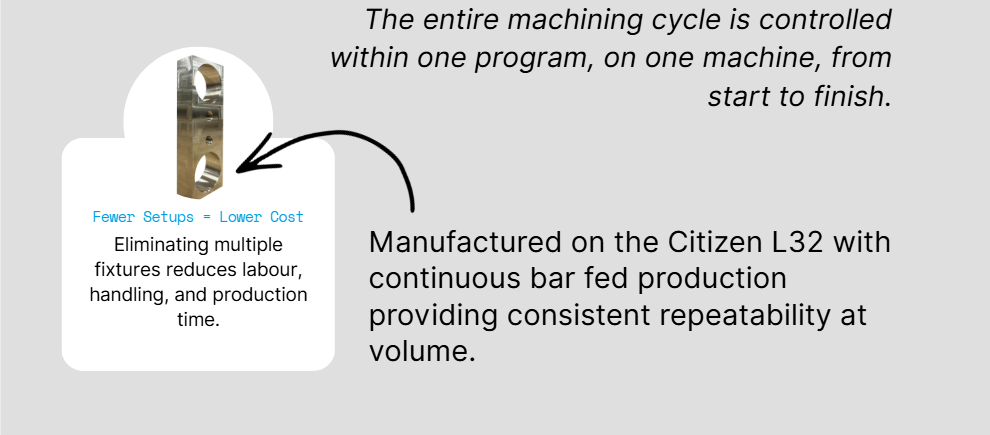 The entire machining cycle is controlled within one program, on one machine, from start to finish.

Fewer Setups = Lower Cost

Eliminating multiple fixtures reduces labour, handling, and production time.

Manufactured on the Citizen L32 with continuous bar fed production providing consistent repeatability at volume.